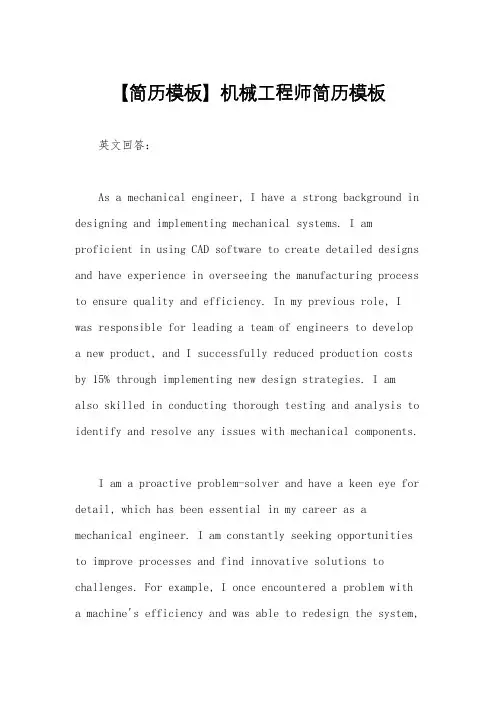 【简历模板】机械工程师简历模板

英文回答：

As a mechanical engineer, I have a strong background in designing and implementing mechanical systems. I am proficient in using CAD software to create detailed designs and have experience in overseeing the manufacturing process to ensure quality and efficiency. In my previous role, I was responsible for leading a team of engineers to develop a new product, and I successfully reduced production costs by 15% through implementing new design strategies. I am also skilled in conducting thorough testing and analysis to identify and resolve any issues with mechanical components.

I am a proactive problem-solver and have a keen eye for detail, which has been essential in my career as a mechanical engineer. I am constantly seeking opportunities to improve processes and find innovative solutions to challenges. For example, I once encountered a problem with a machine's efficiency and was able to redesign the system,